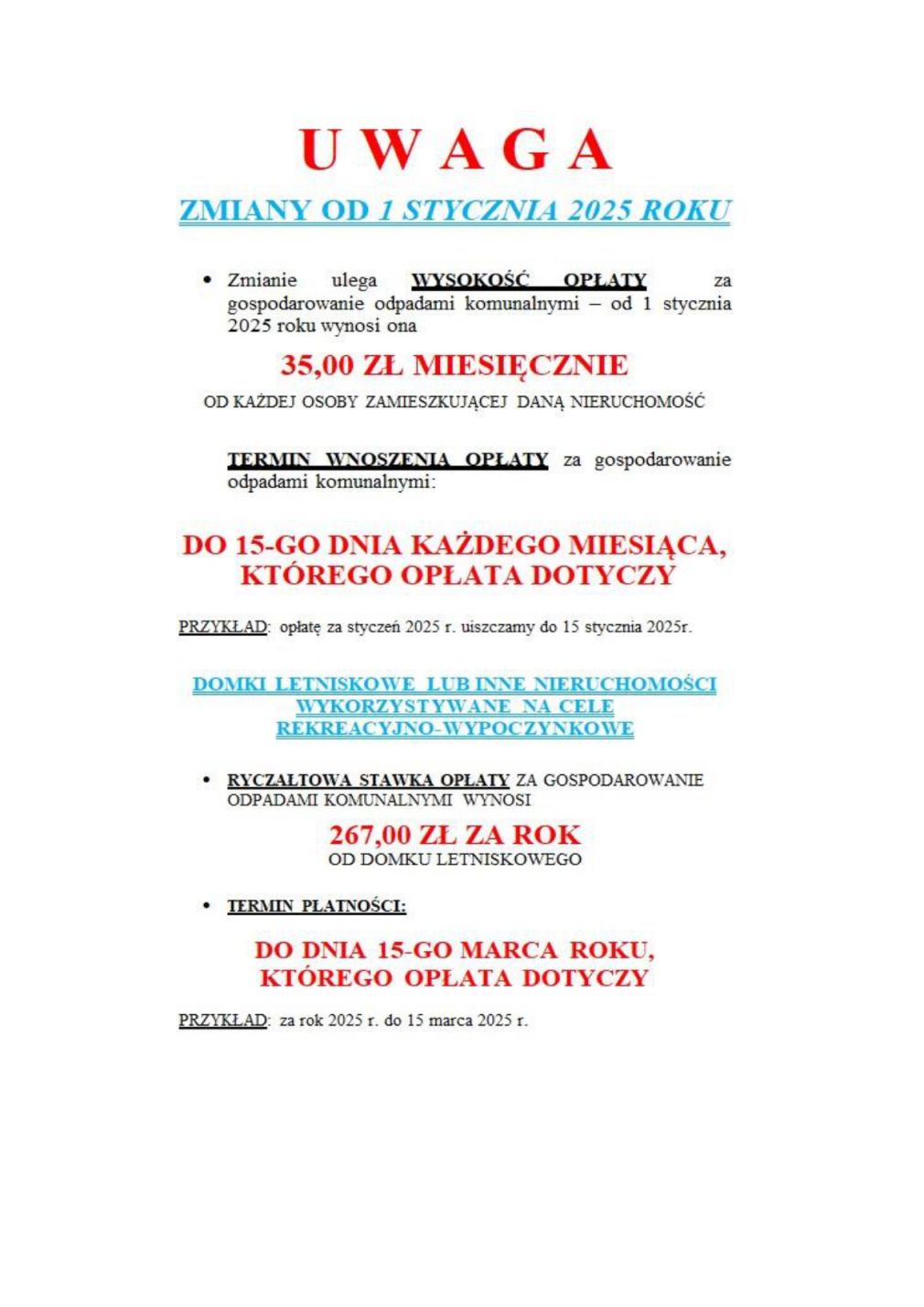 U W A G A

ZMIANY OD 1 STYCZNIA 2025 ROKU

• Zmianie ulega WYSOKOŚĆ OPŁATY za gospodarowanie odpadami komunalnymi – od 1 stycznia 2025 roku wynosi ona

35,00 ZŁ MIESIĘCZNIE

OD KAŻDEJ OSOBY ZAMIESZKUJĄCEJ DANĄ NIERUCHOMOŚĆ

TERMIN WNOSZENIA OPŁATY za gospodarowanie odpadami komunalnymi:

DO 15-GO DNIA KAŻDEGO MIESIĄCA, KTÓREGO OPŁATA DOTYCZY

PRZYKŁAD: opłatę za styczeń 2025 r. uiszczamy do 15 stycznia 2025r.

DOMKI LETNISKOWE LUB INNE NIERUCHOMOŚCI WYKORZYSTYWANE NA CELE REKREACYJNO-WYPOCZYNKOWE

• RYCZAŁTOWA STAWKA OPŁATY ZA GOSPODAROWANIE ODPADAMI KOMUNALNYMI WYNOSI

267,00 ZŁ ZA ROK
OD DOMKU LETNISKOWEGO

• TERMIN PŁATNOŚCI:

DO DNIA 15-GO MARCA ROKU, KTÓREGO OPŁATA DOTYCZY

PRZYKŁAD: za rok 2025 r. do 15 marca 2025 r.